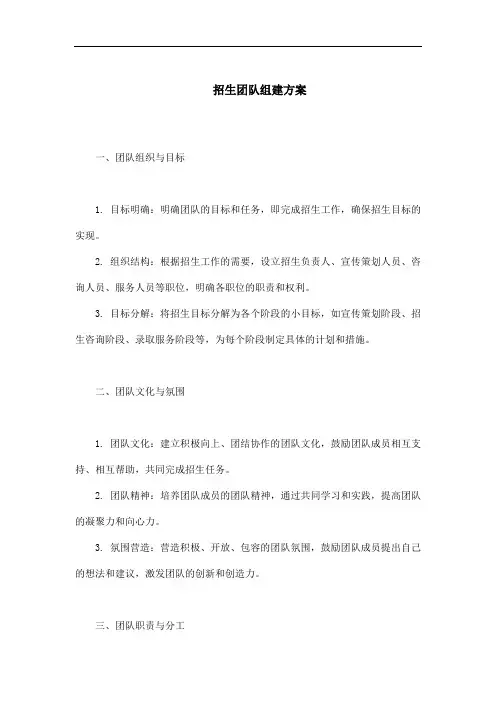 招生团队组建方案

一、团队组织与目标

1. 目标明确：明确团队的目标和任务，即完成招生工作，确保招生目标的实现。

2. 组织结构：根据招生工作的需要，设立招生负责人、宣传策划人员、咨询人员、服务人员等职位，明确各职位的职责和权利。

3. 目标分解：将招生目标分解为各个阶段的小目标，如宣传策划阶段、招生咨询阶段、录取服务阶段等，为每个阶段制定具体的计划和措施。

二、团队文化与氛围

1. 团队文化：建立积极向上、团结协作的团队文化，鼓励团队成员相互支持、相互帮助，共同完成招生任务。

2. 团队精神：培养团队成员的团队精神，通过共同学习和实践，提高团队的凝聚力和向心力。

3. 氛围营造：营造积极、开放、包容的团队氛围，鼓励团队成员提出自己的想法和建议，激发团队的创新和创造力。

三、团队职责与分工